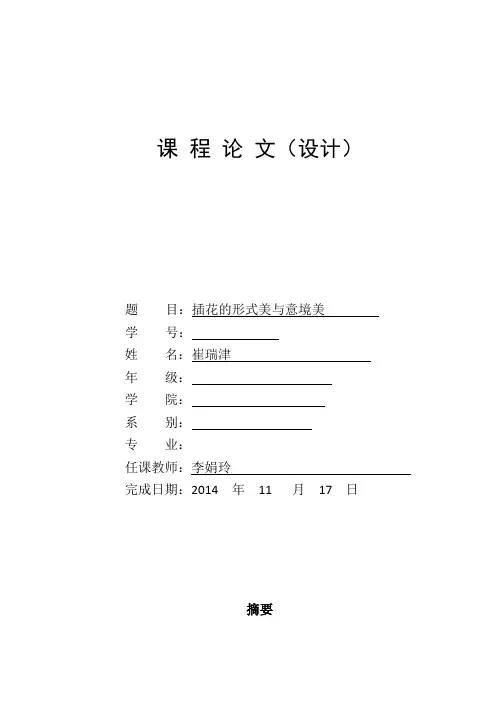 课 程 论 文（设计）

题　　目：插花的形式美与意境美

学　　号：

姓　　名：崔瑞津

年　　级：

学　　院：

系　　别：

专　　业：

任课教师：李娟玲

完成日期：2014 年 11 月 17 日

摘要